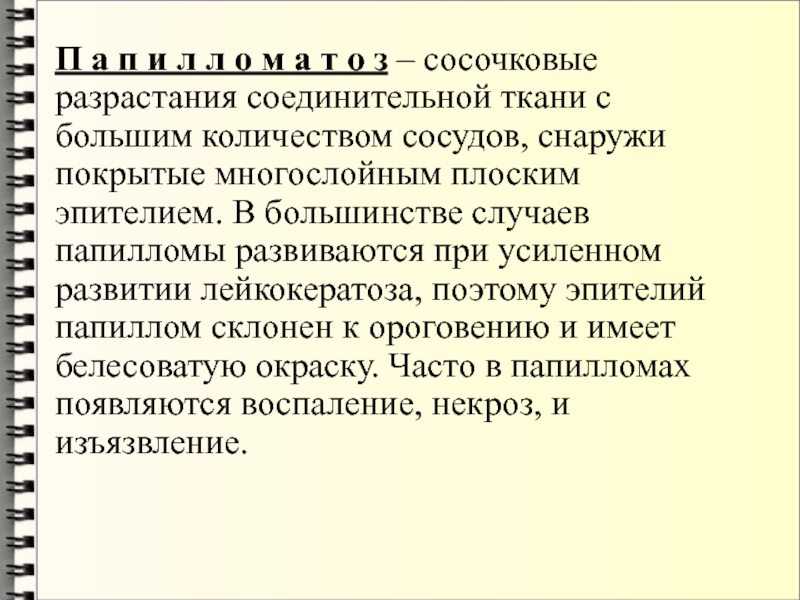 П а п и л л о м а т о з – сосочковые разрастания соединительной ткани с большим количеством сосудов, снаружи покрытые многослойным плоским эпителием. В большинстве случаев папилломы развиваются при усиленном развитии лейкокератоза, поэтому эпителий папиллом склонен к ороговению и имеет белесоватую окраску. Часто в папилломах появляются воспаление, некроз, и изъязвление.